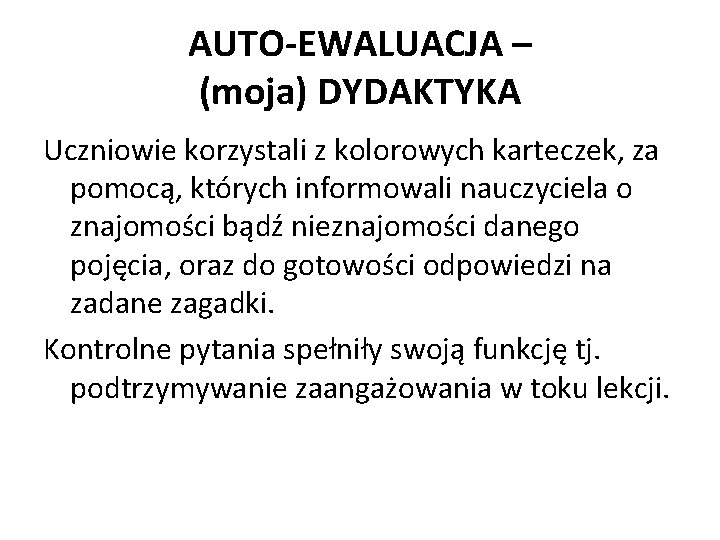 AUTO-EWALUACJA –
(moja) DYDAKTYKA

Uczniowie korzystali z kolorowych karteczek, za pomocą, których informowali nauczyciela o znajomości bądź nieznajomości danego pojęcia, oraz do gotowości odpowiedzi na zadane zagadki.

Kontrolne pytania spełniły swoją funkcję tj. podtrzymywanie zaangażowania w toku lekcji.